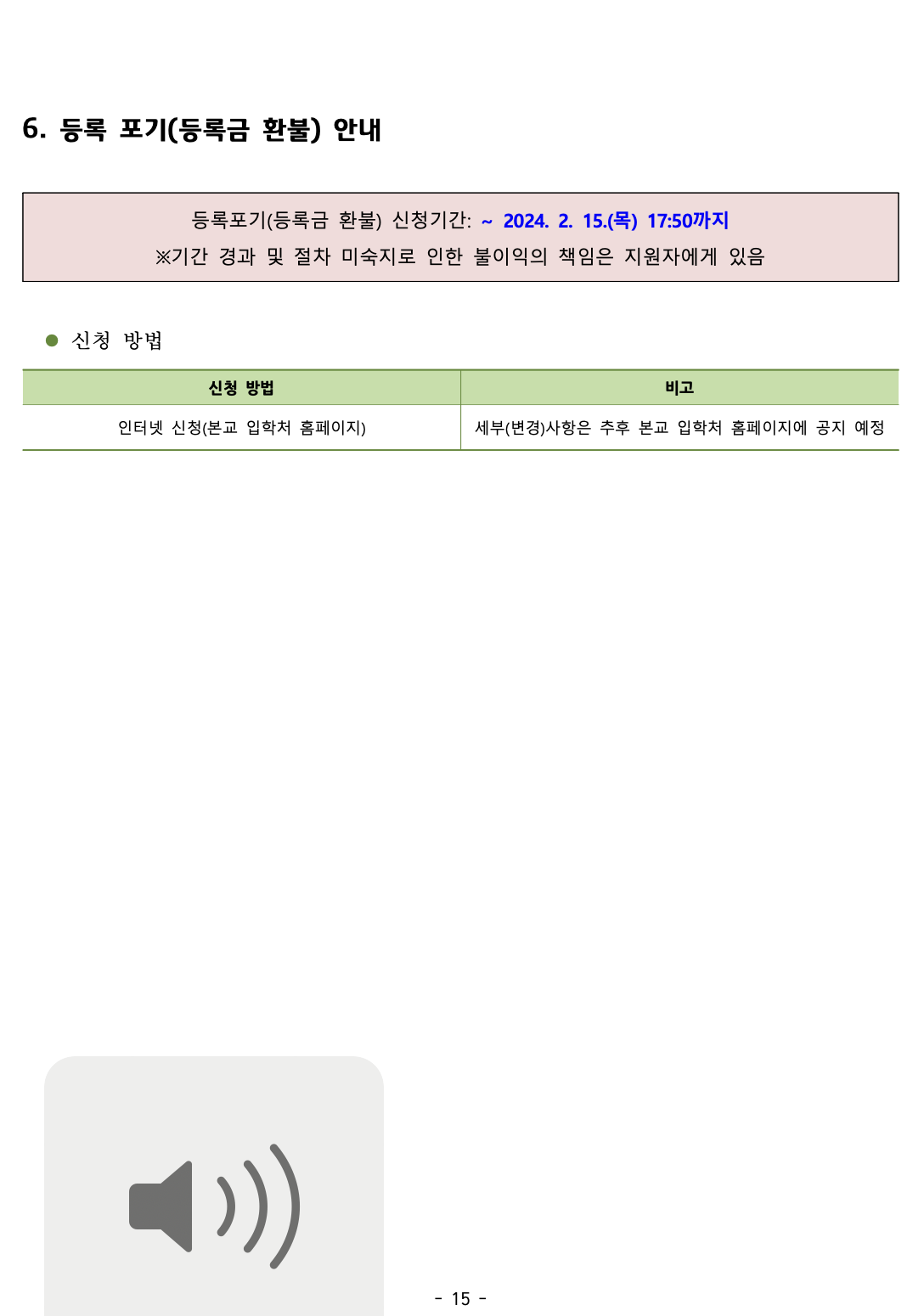 6. 등록 포기(등록금 환불) 안내

등록포기(등록금 환불) 신청기간: ~ 2024. 2. 15.(목) 17:50까지
※기간 경과 및 절차 미숙지로 인한 불이익의 책임은 지원자에게 있음

● 신청 방법

| 신청 방법 | 비고 |
|---|---|
| 인터넷 신청(본교 입학처 홈페이지) | 세부(변경)사항은 추후 본교 입학처 홈페이지에 공지 예정 |

- 15 -